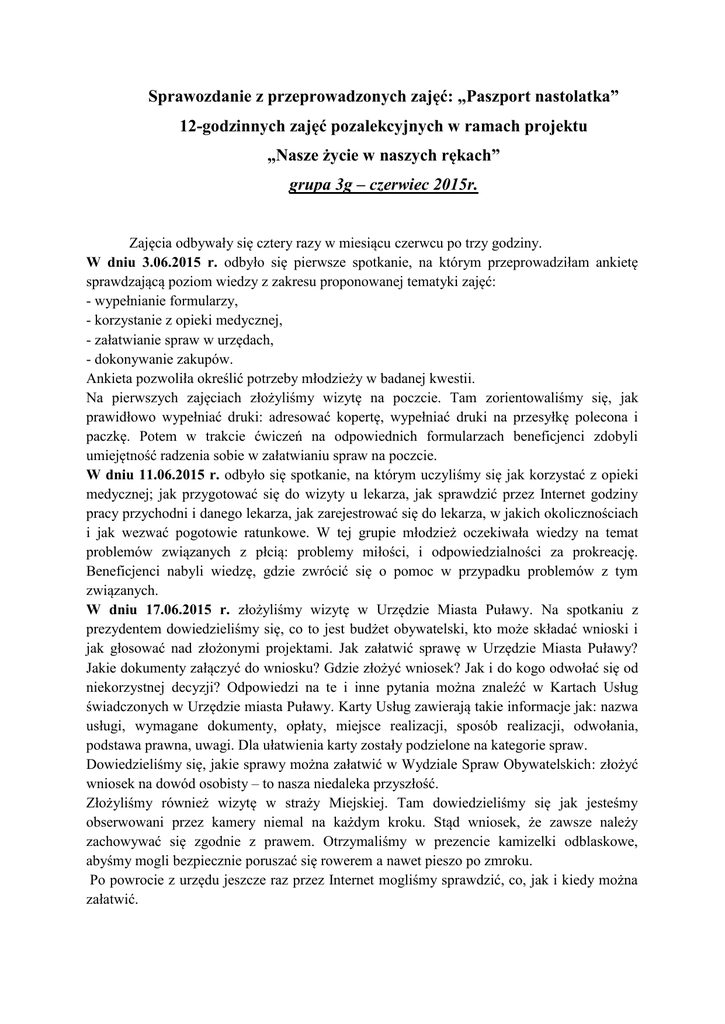 Sprawozdanie z przeprowadzonych zajęć: „Paszport nastolatka”

12-godzinnych zajęć pozalekcyjnych w ramach projektu

„Nasze życie w naszych rękach”

grupa 3g – czerwiec 2015r.

Zajęcia odbywały się cztery razy w miesiącu czerwcu po trzy godziny.
W dniu 3.06.2015 r. odbyło się pierwsze spotkanie, na którym przeprowadziłam ankietę sprawdzającą poziom wiedzy z zakresu proponowanej tematyki zajęć:
- wypełnianie formularzy,
- korzystanie z opieki medycznej,
- załatwianie spraw w urzędach,
- dokonywanie zakupów.
Ankieta pozwoliła określić potrzeby młodzieży w badanej kwestii.
Na pierwszych zajęciach złożyliśmy wizytę na poczcie. Tam zorientowaliśmy się, jak prawidłowo wypełniać druki: adresować kopertę, wypełniać druki na przesyłkę polecona i paczkę. Potem w trakcie ćwiczeń na odpowiednich formularzach beneficjenci zdobyli umiejętność radzenia sobie w załatwianiu spraw na poczcie.
W dniu 11.06.2015 r. odbyło się spotkanie, na którym uczyliśmy się jak korzystać z opieki medycznej; jak przygotować się do wizyty u lekarza, jak sprawdzić przez Internet godziny pracy przychodni i danego lekarza, jak zarejestrować się do lekarza, w jakich okolicznościach i jak wezwać pogotowie ratunkowe. W tej grupie młodzież oczekiwała wiedzy na temat problemów związanych z płcią: problemy miłości, i odpowiedzialności za prokreację. Beneficjenci nabyli wiedzę, gdzie zwrócić się o pomoc w przypadku problemów z tym związanych.
W dniu 17.06.2015 r. złożyliśmy wizytę w Urzędzie Miasta Puławy. Na spotkaniu z prezydentem dowiedzieliśmy się, co to jest budżet obywatelski, kto może składać wnioski i jak głosować nad złożonymi projektami. Jak załatwić sprawę w Urzędzie Miasta Puławy? Jakie dokumenty załączyć do wniosku? Gdzie złożyć wniosek? Jak i do kogo odwołać się od niekorzystnej decyzji? Odpowiedzi na te i inne pytania można znaleźć w Kartach Usług świadczonych w Urzędzie miasta Puławy. Karty Usług zawierają takie informacje jak: nazwa usługi, wymagane dokumenty, opłaty, miejsce realizacji, sposób realizacji, odwołania, podstawa prawna, uwagi. Dla ułatwienia karty zostały podzielone na kategorie spraw.
Dowiedzieliśmy się, jakie sprawy można załatwić w Wydziale Spraw Obywatelskich: złożyć wniosek na dowód osobisty – to nasza niedaleka przyszłość.
Złożyliśmy również wizytę w straży Miejskiej. Tam dowiedzieliśmy się jak jesteśmy obserwowani przez kamery niemal na każdym kroku. Stąd wniosek, że zawsze należy zachowywać się zgodnie z prawem. Otrzymaliśmy w prezencie kamizelki odblaskowe, abyśmy mogli bezpiecznie poruszać się rowerem a nawet pieszo po zmroku.
Po powrocie z urzędu jeszcze raz przez Internet mogliśmy sprawdzić, co, jak i kiedy można załatwić.